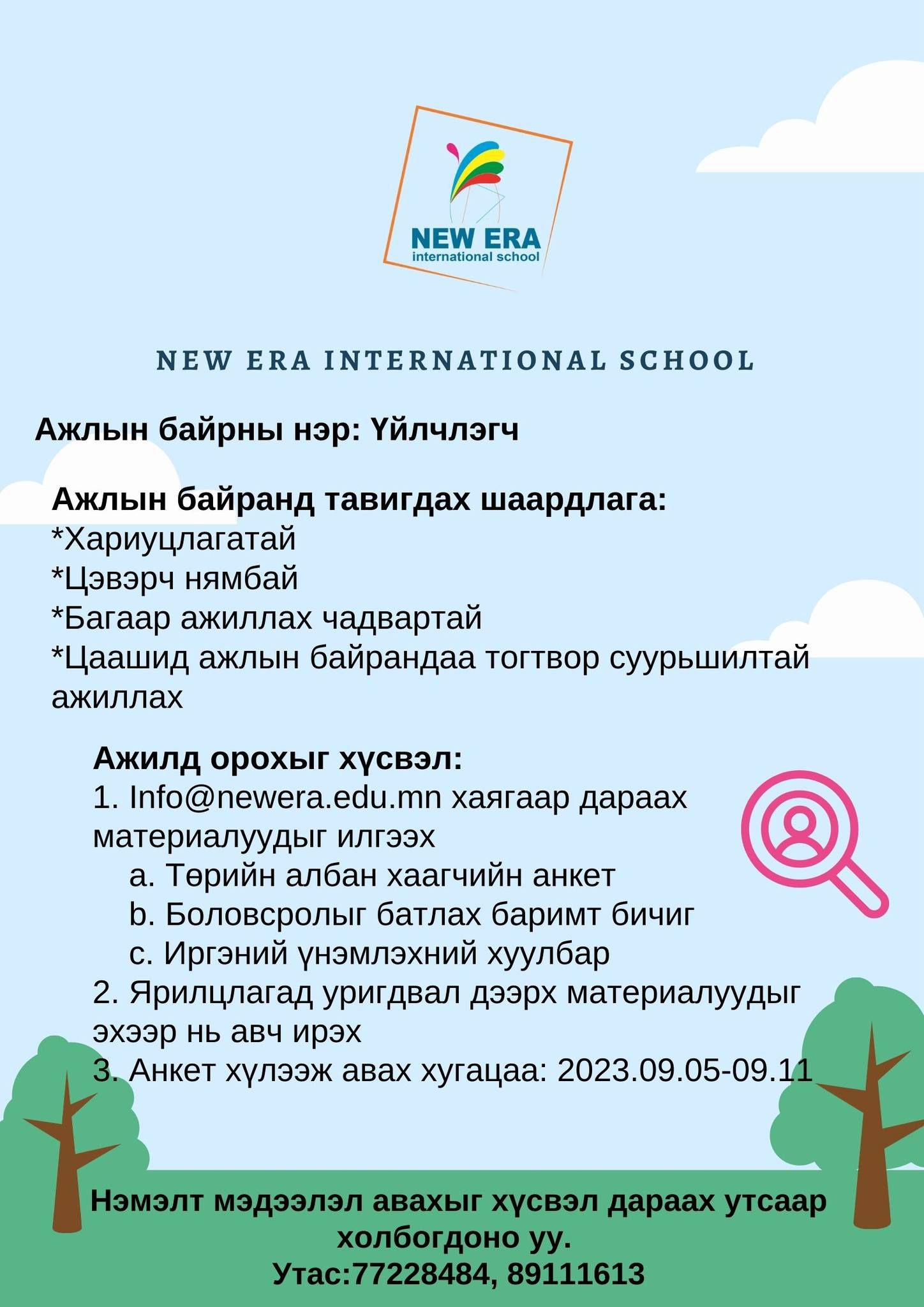 NEW ERA
international school

NEW ERA INTERNATIONAL SCHOOL

Ажлын байрны нэр: Үйлчлэгч

Ажлын байранд тавигдах шаардлага:
*Хариуцлагатай
*Цэвэрч нямбай
*Багаар ажиллах чадвартай
*Цаашид ажлын байрандаа тогтвор суурьшилтай ажиллах

Ажилд орохыг хүсвэл:
1. Info@newera.edu.mn хаягаар дараах материалуудыг илгээх
a. Төрийн албан хаагчийн анкет
b. Боловсролыг батлах баримт бичиг
c. Иргэний үнэмлэхний хуулбар
2. Ярилцлагад уригдвал дээрх материалуудыг эхээр нь авч ирэх
3. Анкет хүлээж авах хугацаа: 2023.09.05-09.11

Нэмэлт мэдээлэл авахыг хүсвэл дараах утсаар холбогдоно уу.
Утас:77228484, 89111613